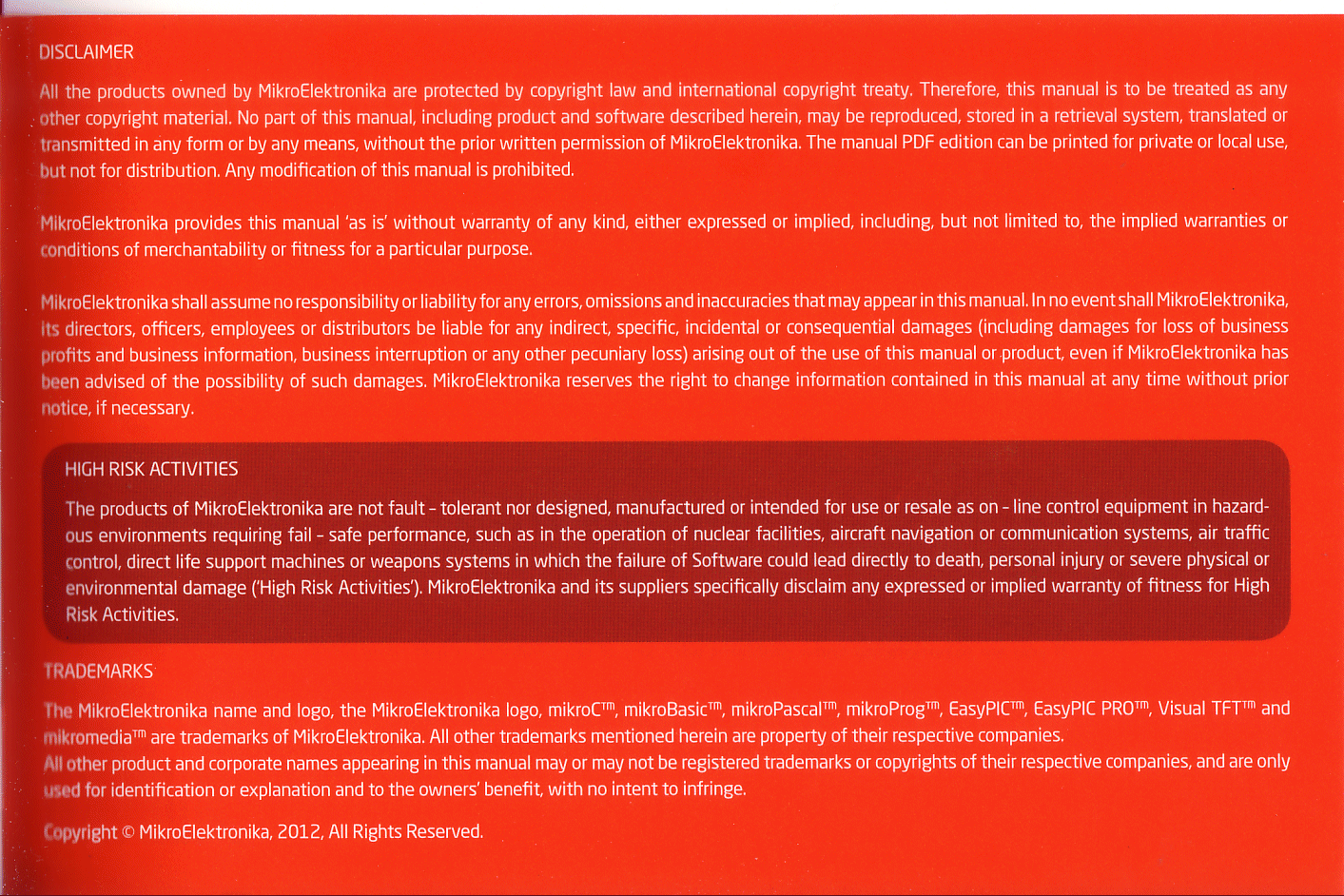 DISCLAIMER

All the products owned by MikroElektronika are protected by copyright law and international copyright treaty. Therefore, this manual is to be treated as any other copyright material. No part of this manual, including product and software described herein, may be reproduced, stored in a retrieval system, translated or transmitted in any form or by any means, without the prior written permission of MikroElektronika. The manual PDF edition can be printed for private or local use, but not for distribution. Any modification of this manual is prohibited.

MikroElektronika provides this manual 'as is' without warranty of any kind, either expressed or implied, including, but not limited to, the implied warranties or conditions of merchantability or fitness for a particular purpose.

MikroElektronika shall assume no responsibility or liability for any errors, omissions and inaccuracies that may appear in this manual. In no event shall MikroElektronika, its directors, officers, employees or distributors be liable for any indirect, specific, incidental or consequential damages (including damages for loss of business profits and business information, business interruption or any other pecuniary loss) arising out of the use of this manual or product, even if MikroElektronika has been advised of the possibility of such damages. MikroElektronika reserves the right to change information contained in this manual at any time without prior notice, if necessary.

HIGH RISK ACTIVITIES

The products of MikroElektronika are not fault - tolerant nor designed, manufactured or intended for use or resale as on - line control equipment in hazardous environments requiring fail - safe performance, such as in the operation of nuclear facilities, aircraft navigation or communication systems, air traffic control, direct life support machines or weapons systems in which the failure of Software could lead directly to death, personal injury or severe physical or environmental damage ('High Risk Activities'). MikroElektronika and its suppliers specifically disclaim any expressed or implied warranty of fitness for High Risk Activities.

TRADEMARKS

The MikroElektronika name and logo, the MikroElektronika logo, mikroC™, mikroBasic™, mikroPascal™, mikroProg™, EasyPIC™, EasyPIC PRO™, Visual TFT™ and mikromedia™ are trademarks of MikroElektronika. All other trademarks mentioned herein are property of their respective companies.
All other product and corporate names appearing in this manual may or may not be registered trademarks or copyrights of their respective companies, and are only used for identification or explanation and to the owners' benefit, with no intent to infringe.

Copyright © MikroElektronika, 2012, All Rights Reserved.